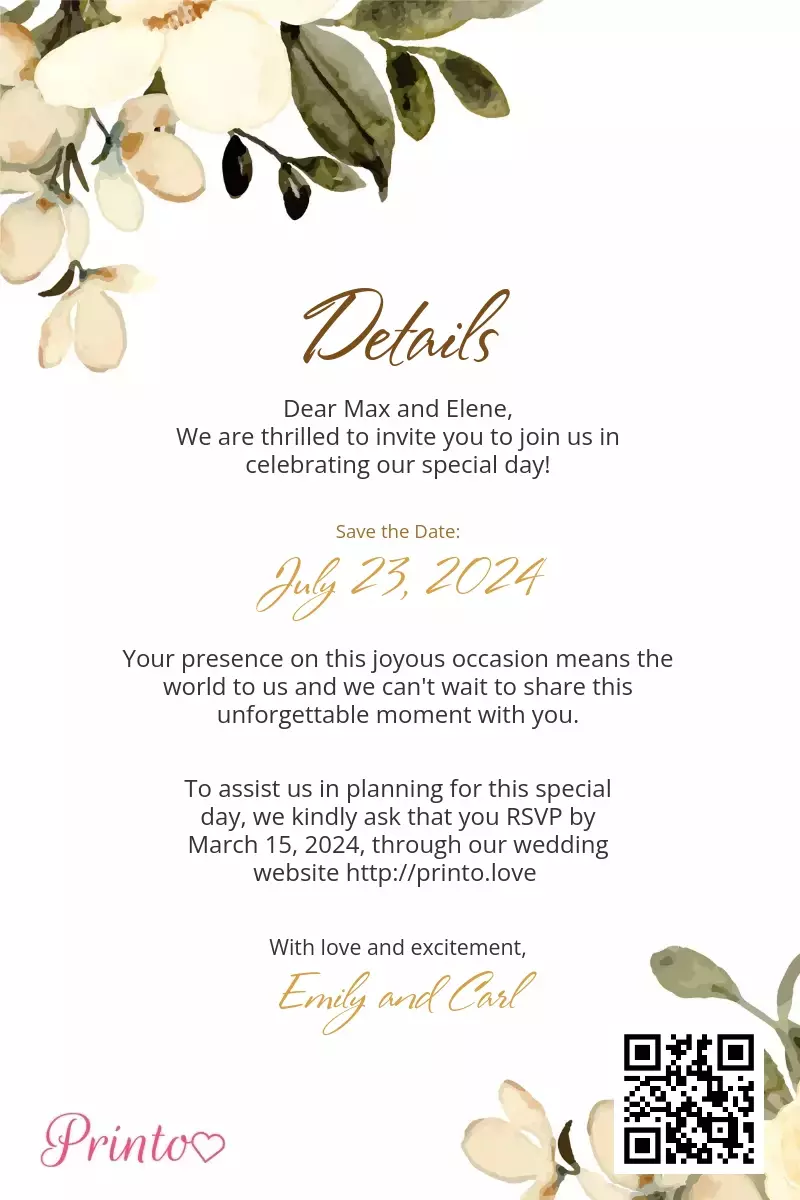 Details

Dear Max and Elene,
We are thrilled to invite you to join us in celebrating our special day!

Save the Date:

July 23, 2024

Your presence on this joyous occasion means the world to us and we can't wait to share this unforgettable moment with you.

To assist us in planning for this special day, we kindly ask that you RSVP by March 15, 2024, through our wedding website http://printo.love

With love and excitement,

Emily and Carl

Printo